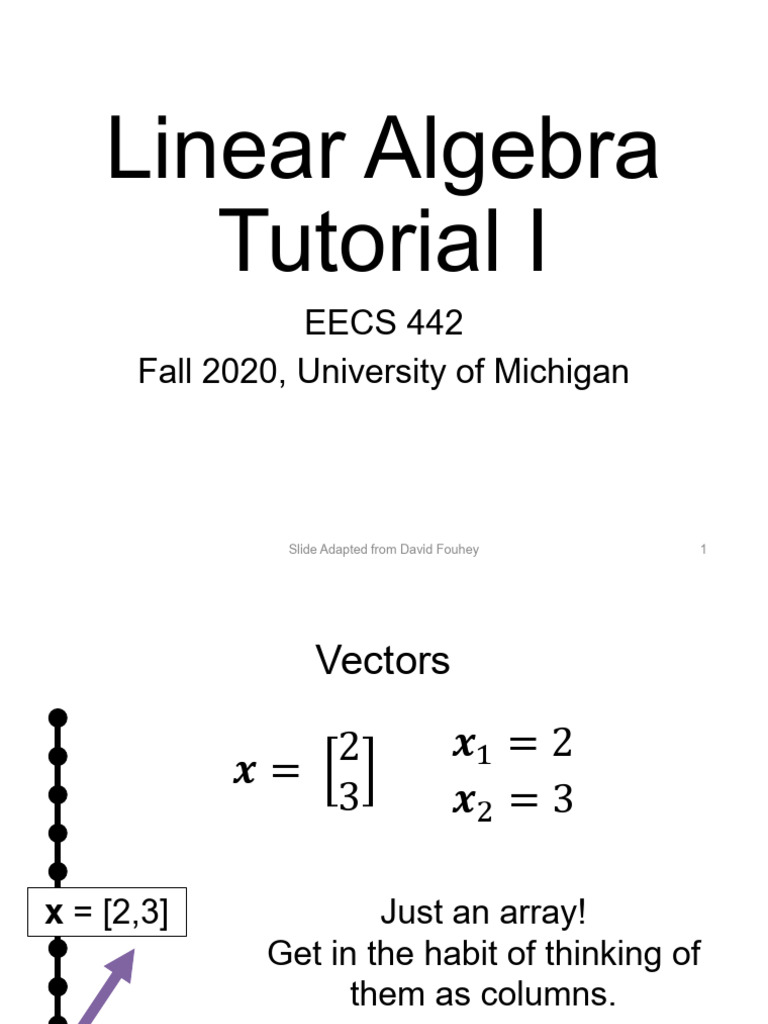 Linear Algebra Tutorial I

EECS 442
Fall 2020, University of Michigan

Slide Adapted from David Fouhey

1

Vectors

$\boldsymbol{x} = \begin{bmatrix} 2 \\ 3 \end{bmatrix}$

$\boldsymbol{x}_1 = 2$
$\boldsymbol{x}_2 = 3$

**x** = [2,3]

Just an array!
Get in the habit of thinking of them as columns.